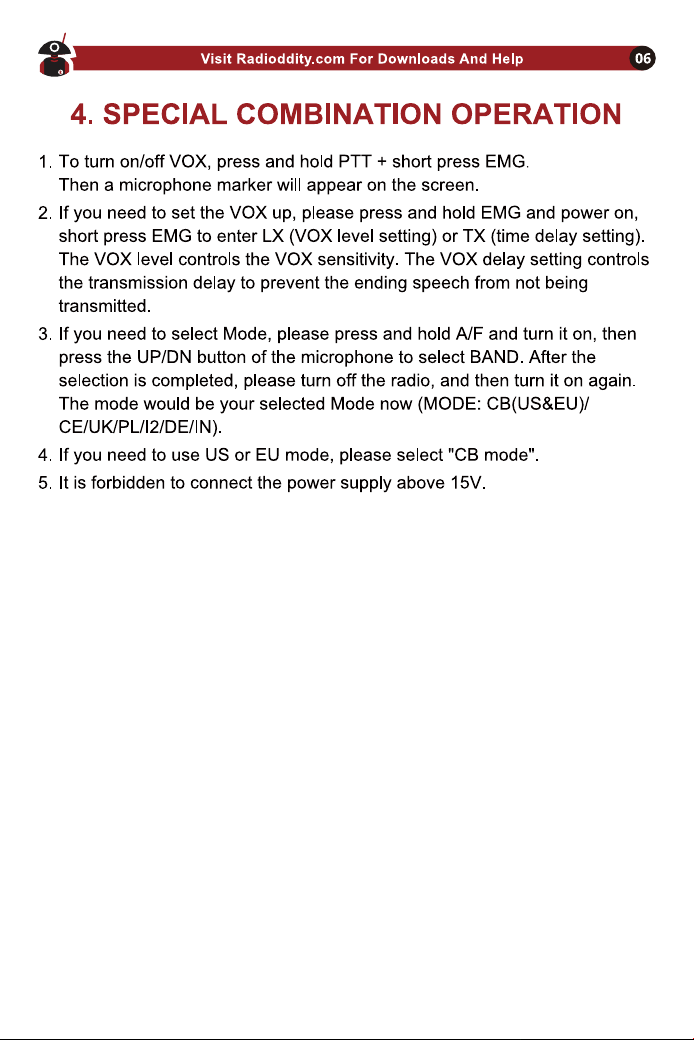 Visit Radioddity.com For Downloads And Help

06

4. SPECIAL COMBINATION OPERATION

1. To turn on/off VOX, press and hold PTT + short press EMG. Then a microphone marker will appear on the screen.

2. If you need to set the VOX up, please press and hold EMG and power on, short press EMG to enter LX (VOX level setting) or TX (time delay setting). The VOX level controls the VOX sensitivity. The VOX delay setting controls the transmission delay to prevent the ending speech from not being transmitted.

3. If you need to select Mode, please press and hold A/F and turn it on, then press the UP/DN button of the microphone to select BAND. After the selection is completed, please turn off the radio, and then turn it on again. The mode would be your selected Mode now (MODE: CB(US&EU)/ CE/UK/PL/I2/DE/IN).

4. If you need to use US or EU mode, please select "CB mode".

5. It is forbidden to connect the power supply above 15V.